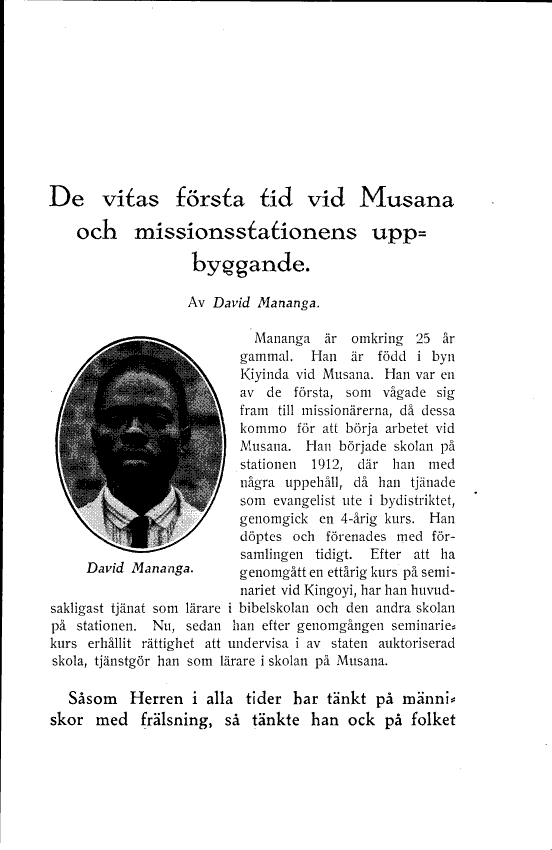 De vitas första tid vid Musana och missionsstationens uppbyggande.

Av David Mananga.

David Mananga.

Mananga är omkring 25 år gammal. Han är född i byn Kiyinda vid Musana. Han var en av de första, som vågade sig fram till missionärerna, då dessa kommo för att börja arbetet vid Musana. Han började skolan på stationen 1912, där han med några uppehåll, då han tjänade som evangelist ute i bydistriktet, genomgick en 4-årig kurs. Han döptes och förenades med församlingen tidigt. Efter att ha genomgått en ettårig kurs på seminariet vid Kingoyi, har han huvudsakligast tjänat som lärare i bibelskolan och den andra skolan på stationen. Nu, sedan han efter genomgången seminariekurs erhållit rättighet att undervisa i av staten auktoriserad skola, tjänstgör han som lärare i skolan på Musana.

Såsom Herren i alla tider har tänkt på människor med frälsning, så tänkte han ock på folket